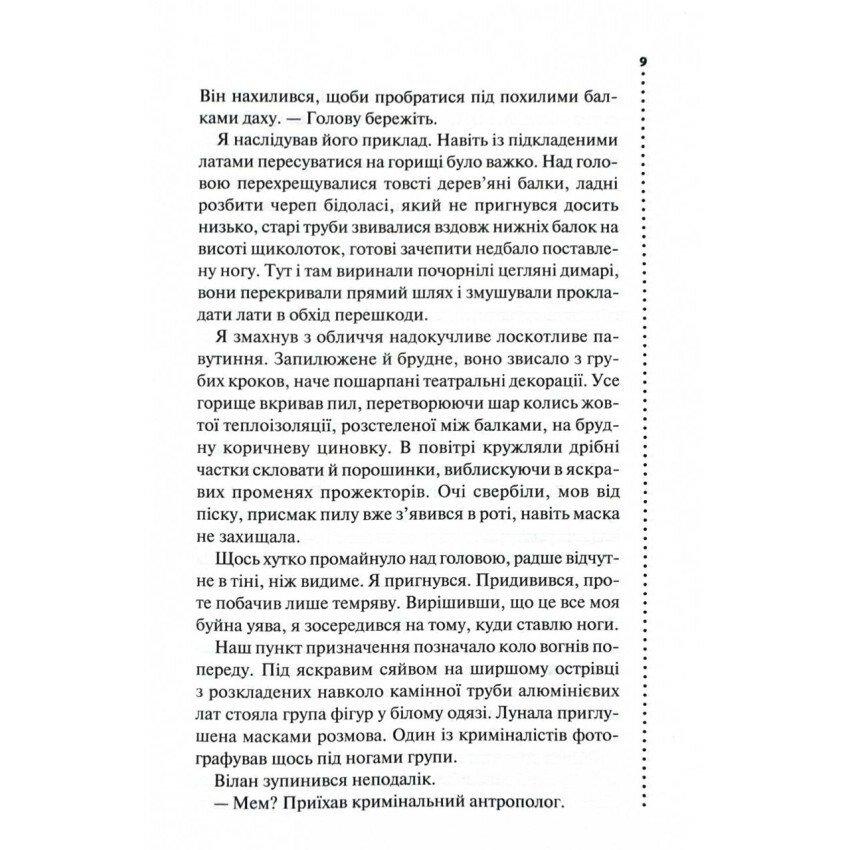 9

Він нахилився, щоби пробратися під похилими балками даху. — Голову бережіть.

Я наслідував його приклад. Навіть із підкладеними латами пересуватися на горищі було важко. Над головою перехрещувалися товсті дерев'яні балки, ладні розбити череп бідоласі, який не пригнувся досить низько, старі труби звивалися вздовж нижніх балок на висоті щиколоток, готові зачепити недбало поставлену ногу. Тут і там виринали почорнілі цегляні димарі, вони перекривали прямий шлях і змушували прокладати лати в обхід перешкоди.

Я змахнув з обличчя надокучливе лоскотливе павутиння. Запилюжене й брудне, воно звисало з грубих кроков, наче пошарпані театральні декорації. Усе горище вкривав пил, перетворюючи шар колись жовтої теплоізоляції, розстеленої між балками, на брудну коричневу циновку. В повітрі кружляли дрібні частки скловати й порошинки, виблискуючи в яскравих променях прожекторів. Очі свербіли, мов від піску, присмак пилу вже з'явився в роті, навіть маска не захищала.

Щось хутко промайнуло над головою, радше відчутне в тіні, ніж видиме. Я пригнувся. Придивився, проте побачив лише темряву. Вирішивши, що це все моя буйна уява, я зосередився на тому, куди ставлю ноги.

Наш пункт призначення позначало коло вогнів попереду. Під яскравим сяйвом на ширшому острівці з розкладених навколо камінної труби алюмінієвих лат стояла група фігур у білому одязі. Лунала приглушена масками розмова. Один із криміналістів фотографував щось під ногами групи.

Вілан зупинився неподалік.

— Мем? Приїхав кримінальний антрополог.